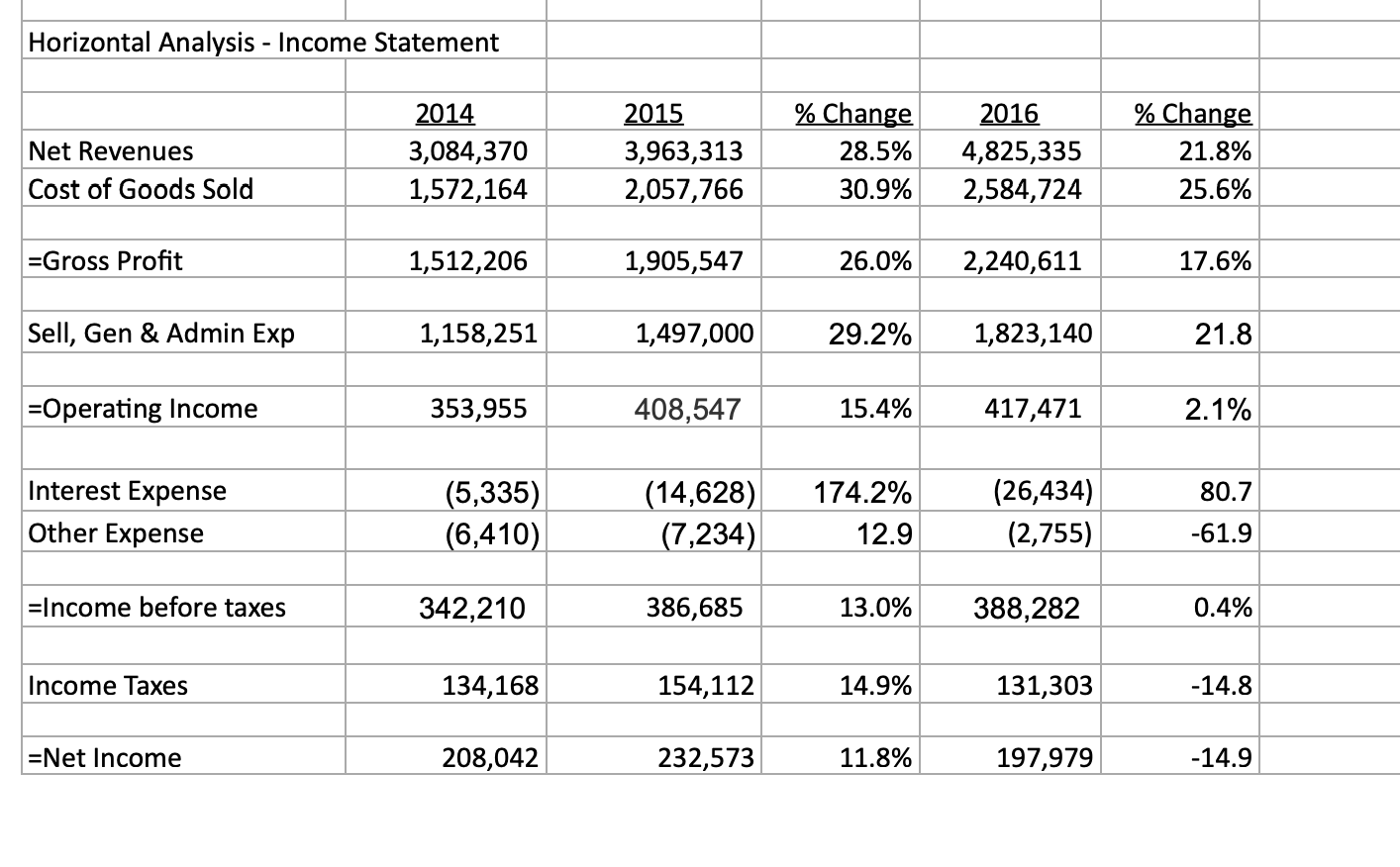 Horizontal Analysis - Income Statement

| | 2014 | 2015 | % Change | 2016 | % Change |
|---|---|---|---|---|---|
| Net Revenues | 3,084,370 | 3,963,313 | 28.5% | 4,825,335 | 21.8% |
| Cost of Goods Sold | 1,572,164 | 2,057,766 | 30.9% | 2,584,724 | 25.6% |
| =Gross Profit | 1,512,206 | 1,905,547 | 26.0% | 2,240,611 | 17.6% |
| Sell, Gen & Admin Exp | 1,158,251 | 1,497,000 | 29.2% | 1,823,140 | 21.8 |
| =Operating Income | 353,955 | 408,547 | 15.4% | 417,471 | 2.1% |
| Interest Expense | (5,335) | (14,628) | 174.2% | (26,434) | 80.7 |
| Other Expense | (6,410) | (7,234) | 12.9 | (2,755) | -61.9 |
| =Income before taxes | 342,210 | 386,685 | 13.0% | 388,282 | 0.4% |
| Income Taxes | 134,168 | 154,112 | 14.9% | 131,303 | -14.8 |
| =Net Income | 208,042 | 232,573 | 11.8% | 197,979 | -14.9 |